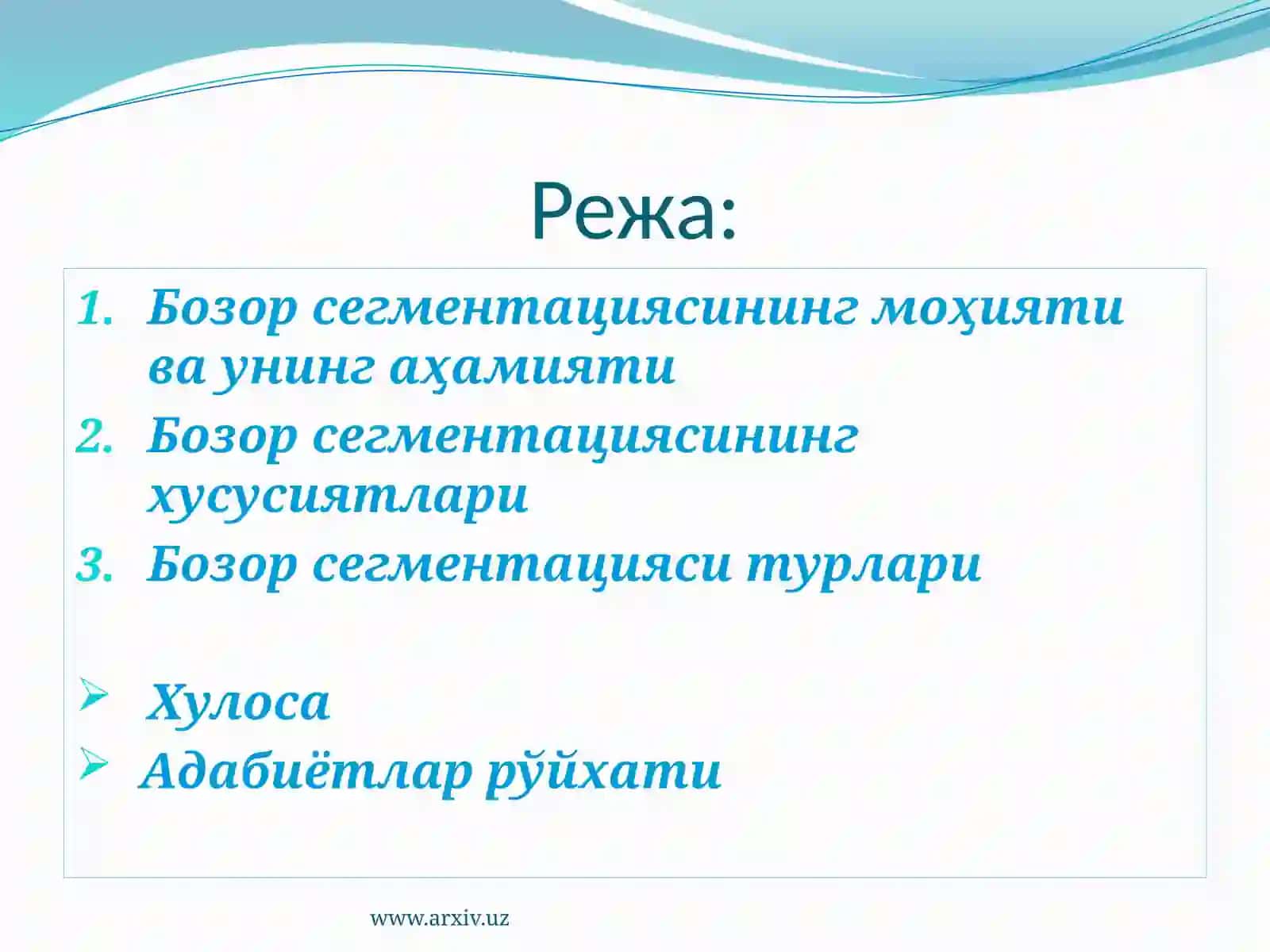 Режа:

1. Бозор сегментациясининг моҳияти ва унинг аҳамияти
2. Бозор сегментациясининг хусусиятлари
3. Бозор сегментацияси турлари

➢ Хулоса
➢ Адабиётлар рўйхати

www.arxiv.uz